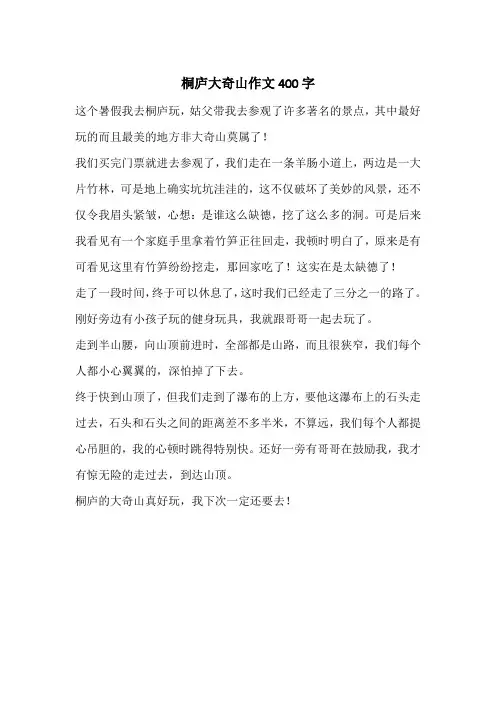 桐庐大奇山作文 400 字

这个暑假我去桐庐玩，姑父带我去参观了许多著名的景点，其中最好玩的而且最美的地方非大奇山莫属了！

我们买完门票就进去参观了，我们走在一条羊肠小道上，两边是一大片竹林，可是地上确实坑坑洼洼的，这不仅破坏了美妙的风景，还不仅令我眉头紧皱，心想：是谁这么缺德，挖了这么多的洞。可是后来我看见有一个家庭手里拿着竹笋正往回走，我顿时明白了，原来是有可看见这里有竹笋纷纷挖走，那回家吃了！这实在是太缺德了！

走了一段时间，终于可以休息了，这时我们已经走了三分之一的路了。刚好旁边有小孩子玩的健身玩具，我就跟哥哥一起去玩了。

走到半山腰，向山顶前进时，全部都是山路，而且很狭窄，我们每个人都小心翼翼的，深怕掉了下去。

终于快到山顶了，但我们走到了瀑布的上方，要他这瀑布上的石头走过去，石头和石头之间的距离差不多半米，不算远，我们每个人都提心吊胆的，我的心顿时跳得特别快。还好一旁有哥哥在鼓励我，我才有惊无险的走过去，到达山顶。

桐庐的大奇山真好玩，我下次一定还要去！